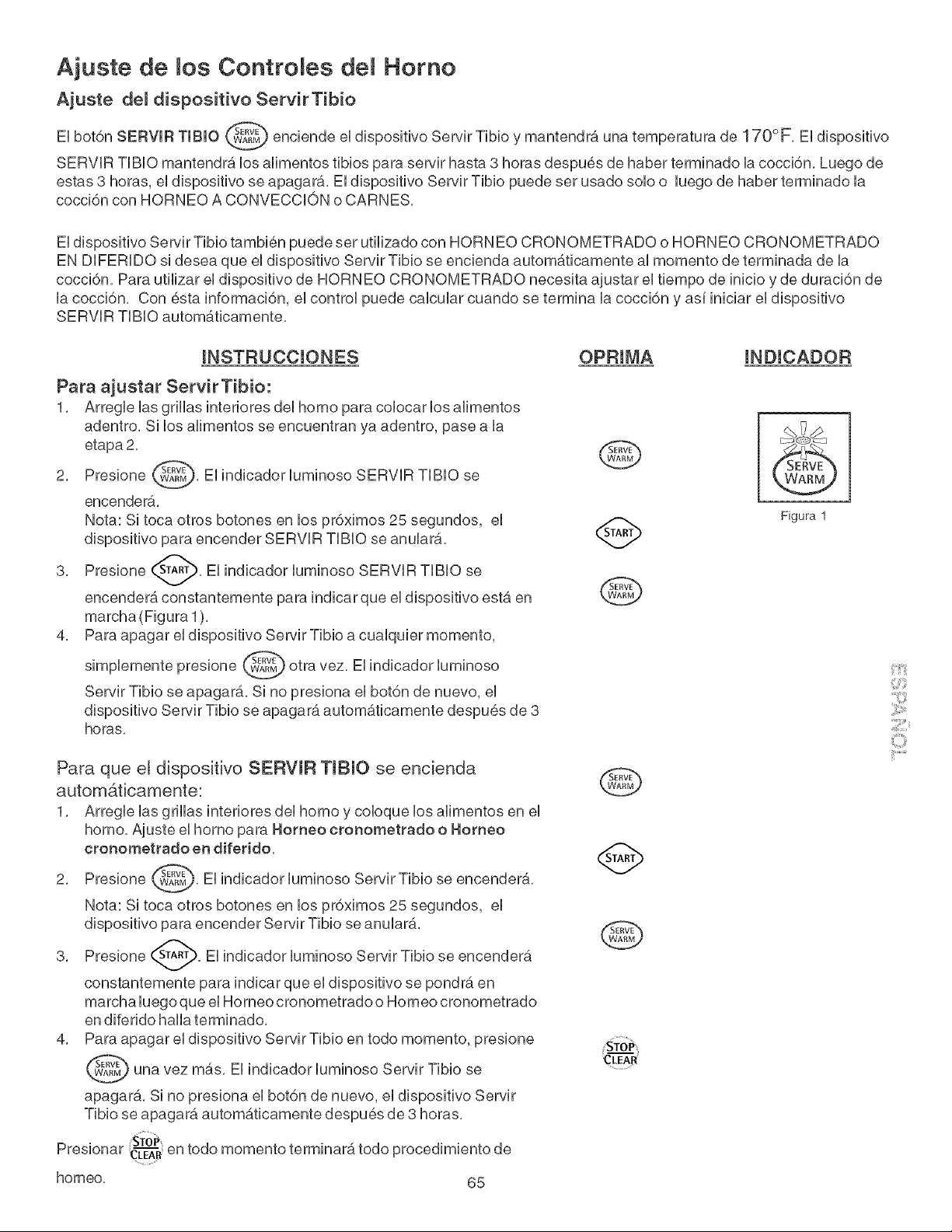 Ajuste de los Controles del Horno

Ajuste del dispositivo Servir Tibio

El botón SERVIR TIBIO SERVE WARM enciende el dispositivo Servir Tibio y mantendrá una temperatura de 170°F. El dispositivo SERVIR TIBIO mantendrá los alimentos tibios para servir hasta 3 horas después de haber terminado la cocción. Luego de estas 3 horas, el dispositivo se apagará. El dispositivo Servir Tibio puede ser usado solo o luego de haber terminado la cocción con HORNEO A CONVECCIÓN o CARNES.

El dispositivo Servir Tibio también puede ser utilizado con HORNEO CRONOMETRADO o HORNEO CRONOMETRADO EN DIFERIDO si desea que el dispositivo Servir Tibio se encienda automáticamente al momento de terminada de la cocción. Para utilizar el dispositivo de HORNEO CRONOMETRADO necesita ajustar el tiempo de inicio y de duración de la cocción. Con ésta información, el control puede calcular cuando se termina la cocción y así iniciar el dispositivo SERVIR TIBIO automáticamente.

INSTRUCCIONES

Para ajustar Servir Tibio:
1. Arregle las grillas interiores del horno para colocar los alimentos adentro. Si los alimentos se encuentran ya adentro, pase a la etapa 2.
2. Presione SERVE WARM. El indicador luminoso SERVIR TIBIO se encenderá.
Nota: Si toca otros botones en los próximos 25 segundos, el dispositivo para encender SERVIR TIBIO se anulará.
3. Presione START. El indicador luminoso SERVIR TIBIO se encenderá constantemente para indicar que el dispositivo está en marcha (Figura 1).
4. Para apagar el dispositivo Servir Tibio a cualquier momento, simplemente presione SERVE WARM otra vez. El indicador luminoso Servir Tibio se apagará. Si no presiona el botón de nuevo, el dispositivo Servir Tibio se apagará automáticamente después de 3 horas.

Para que el dispositivo SERVIR TIBIO se encienda automáticamente:
1. Arregle las grillas interiores del horno y coloque los alimentos en el horno. Ajuste el horno para Horneo cronometrado o Horneo cronometrado en diferido.
2. Presione SERVE WARM. El indicador luminoso Servir Tibio se encenderá.
Nota: Si toca otros botones en los próximos 25 segundos, el dispositivo para encender Servir Tibio se anulará.
3. Presione START. El indicador luminoso Servir Tibio se encenderá constantemente para indicar que el dispositivo se pondrá en marcha luego que el Horneo cronometrado o Horneo cronometrado en diferido halla terminado.
4. Para apagar el dispositivo Servir Tibio en todo momento, presione SERVE WARM una vez más. El indicador luminoso Servir Tibio se apagará. Si no presiona el botón de nuevo, el dispositivo Servir Tibio se apagará automáticamente después de 3 horas.

Presionar STOP CLEAR en todo momento terminará todo procedimiento de horneo.

OPRIMA

SERVE WARM

START

SERVE WARM

SERVE WARM

START

SERVE WARM

STOP CLEAR

INDICADOR

SERVE WARM

Figura 1

ESPAÑOL

65